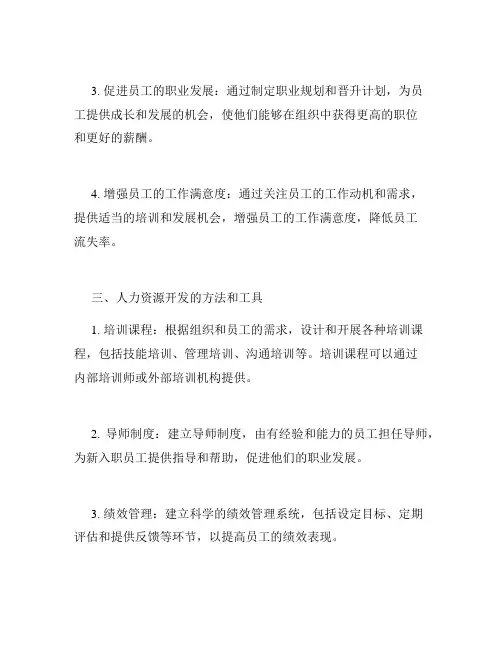 3. 促进员工的职业发展：通过制定职业规划和晋升计划，为员工提供成长和发展的机会，使他们能够在组织中获得更高的职位和更好的薪酬。

4. 增强员工的工作满意度：通过关注员工的工作动机和需求，提供适当的培训和发展机会，增强员工的工作满意度，降低员工流失率。

三、人力资源开发的方法和工具

1. 培训课程：根据组织和员工的需求，设计和开展各种培训课程，包括技能培训、管理培训、沟通培训等。培训课程可以通过内部培训师或外部培训机构提供。

2. 导师制度：建立导师制度，由有经验和能力的员工担任导师，为新入职员工提供指导和帮助，促进他们的职业发展。

3. 绩效管理：建立科学的绩效管理系统，包括设定目标、定期评估和提供反馈等环节，以提高员工的绩效表现。